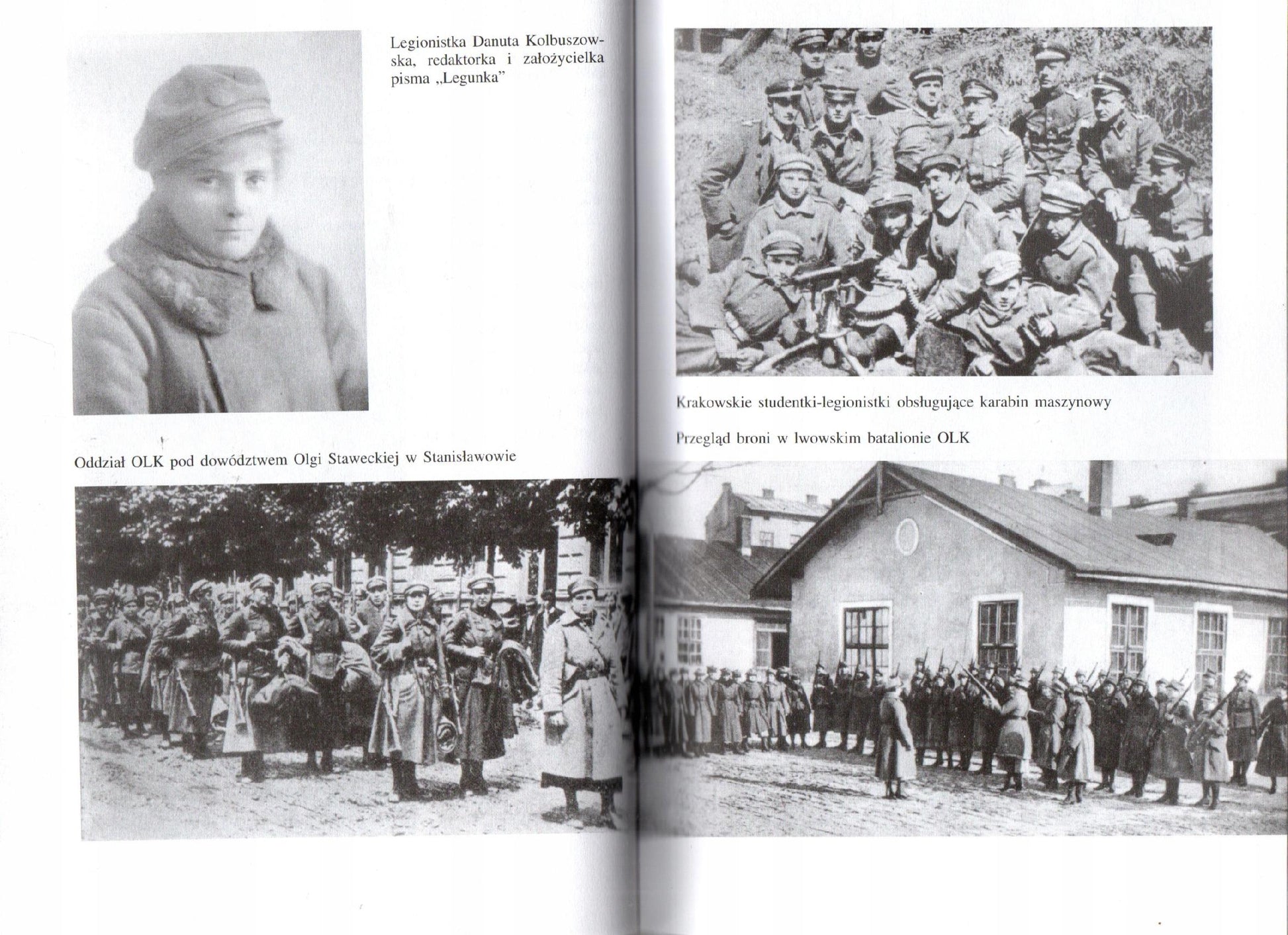 Legionistka Danuta Kolbuszowska, redaktorka i założycielka pisma „Legunka"

Oddział OLK pod dowództwem Olgi Staweckiej w Stanisławowie

Krakowskie studentki-legionistki obsługujące karabin maszynowy

Przegląd broni w lwowskim batalionie OLK